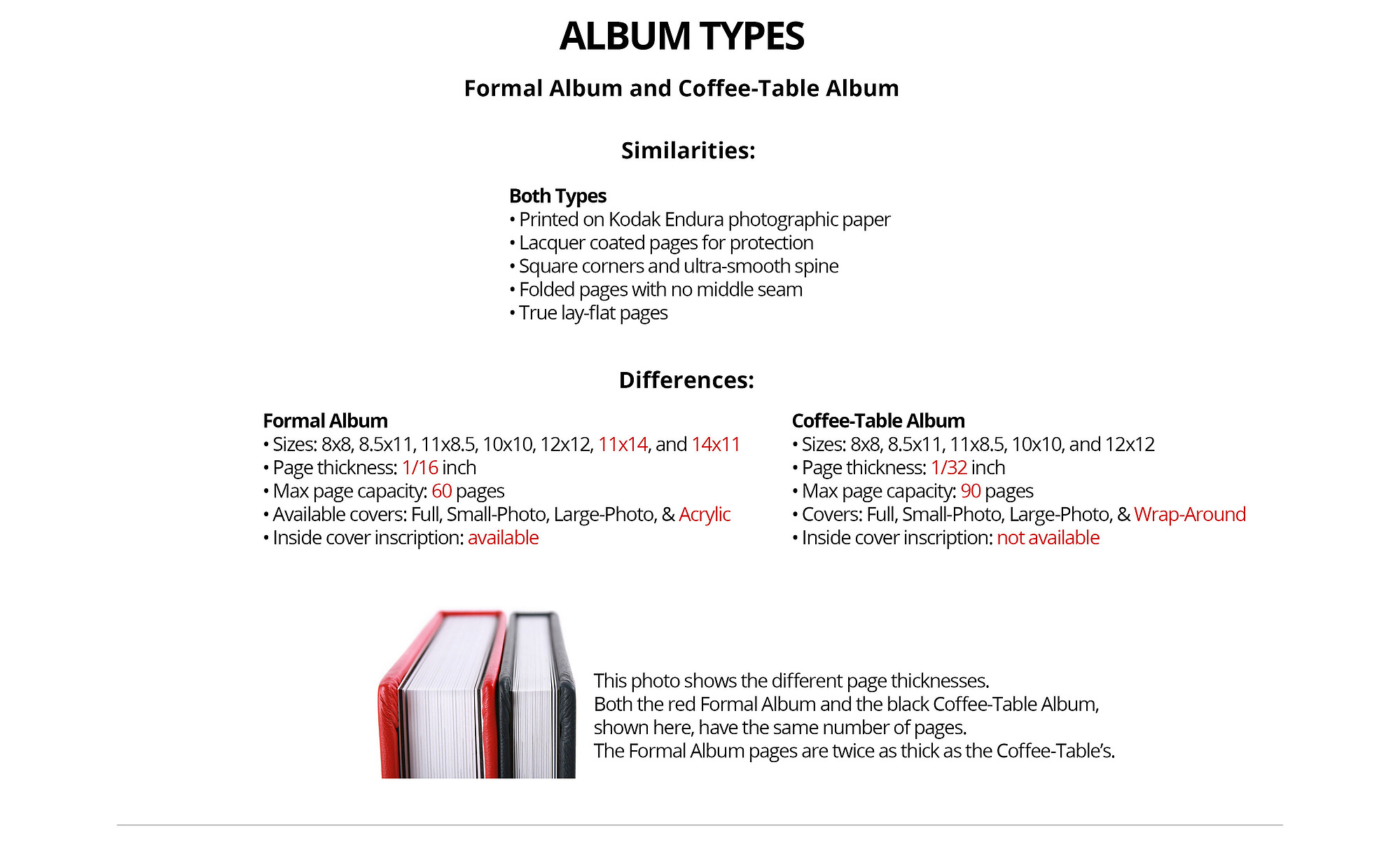 ALBUM TYPES

Formal Album and Coffee-Table Album

Similarities:

Both Types
• Printed on Kodak Endura photographic paper
• Lacquer coated pages for protection
• Square corners and ultra-smooth spine
• Folded pages with no middle seam
• True lay-flat pages

Differences:

Formal Album
• Sizes: 8x8, 8.5x11, 11x8.5, 10x10, 12x12, 11x14, and 14x11
• Page thickness: 1/16 inch
• Max page capacity: 60 pages
• Available covers: Full, Small-Photo, Large-Photo, & Acrylic
• Inside cover inscription: available

Coffee-Table Album
• Sizes: 8x8, 8.5x11, 11x8.5, 10x10, and 12x12
• Page thickness: 1/32 inch
• Max page capacity: 90 pages
• Covers: Full, Small-Photo, Large-Photo, & Wrap-Around
• Inside cover inscription: not available

This photo shows the different page thicknesses.
Both the red Formal Album and the black Coffee-Table Album, shown here, have the same number of pages.
The Formal Album pages are twice as thick as the Coffee-Table's.